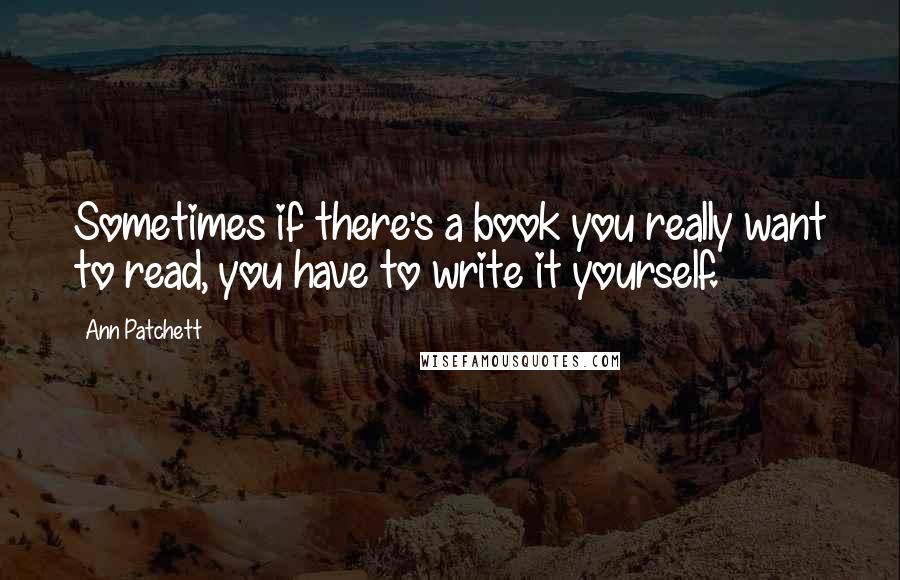 Sometimes if there's a book you really want to read, you have to write it yourself.

Ann Patchett

WISEFAMOUSQUOTES.COM